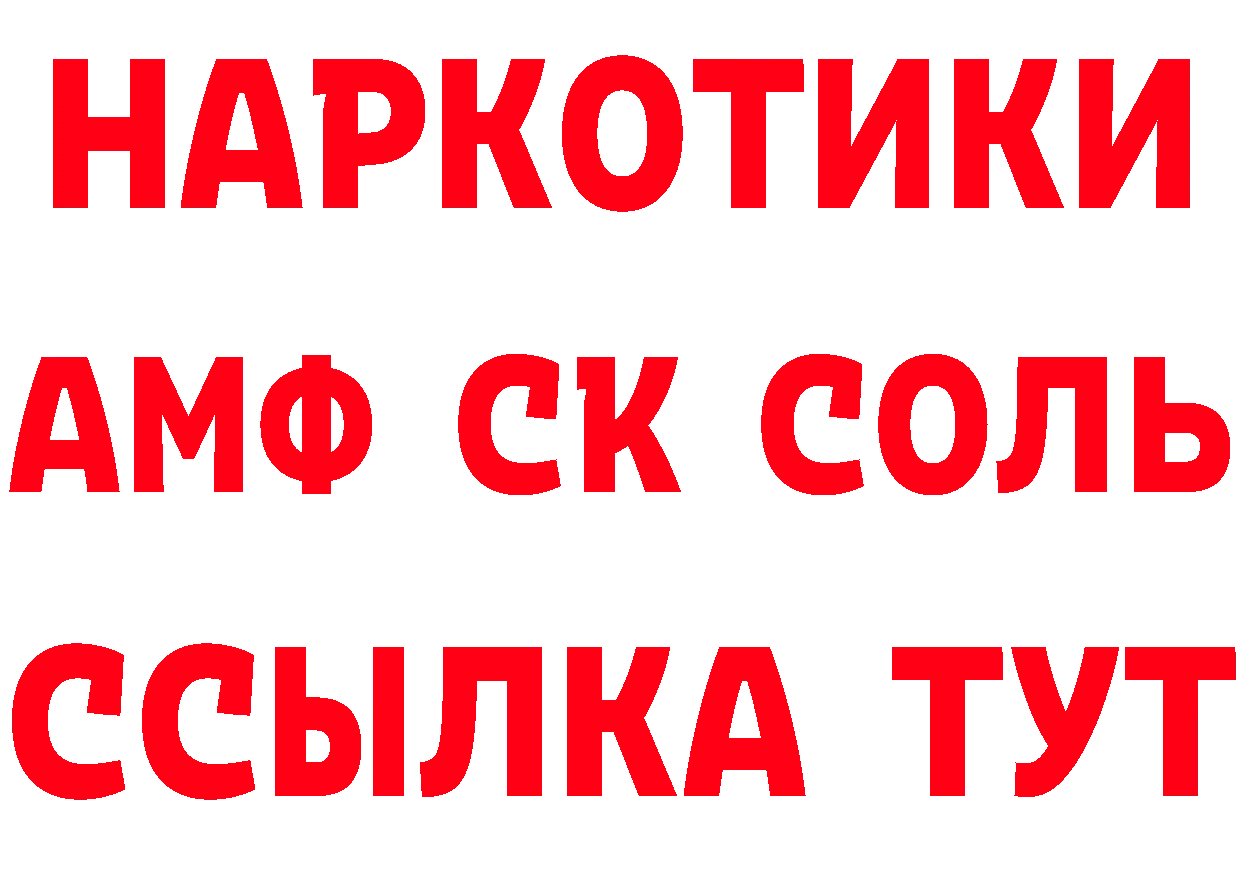 НАРКОТИКИ

АМФ СК СОЛЬ

ССЫЛКА ТУТ